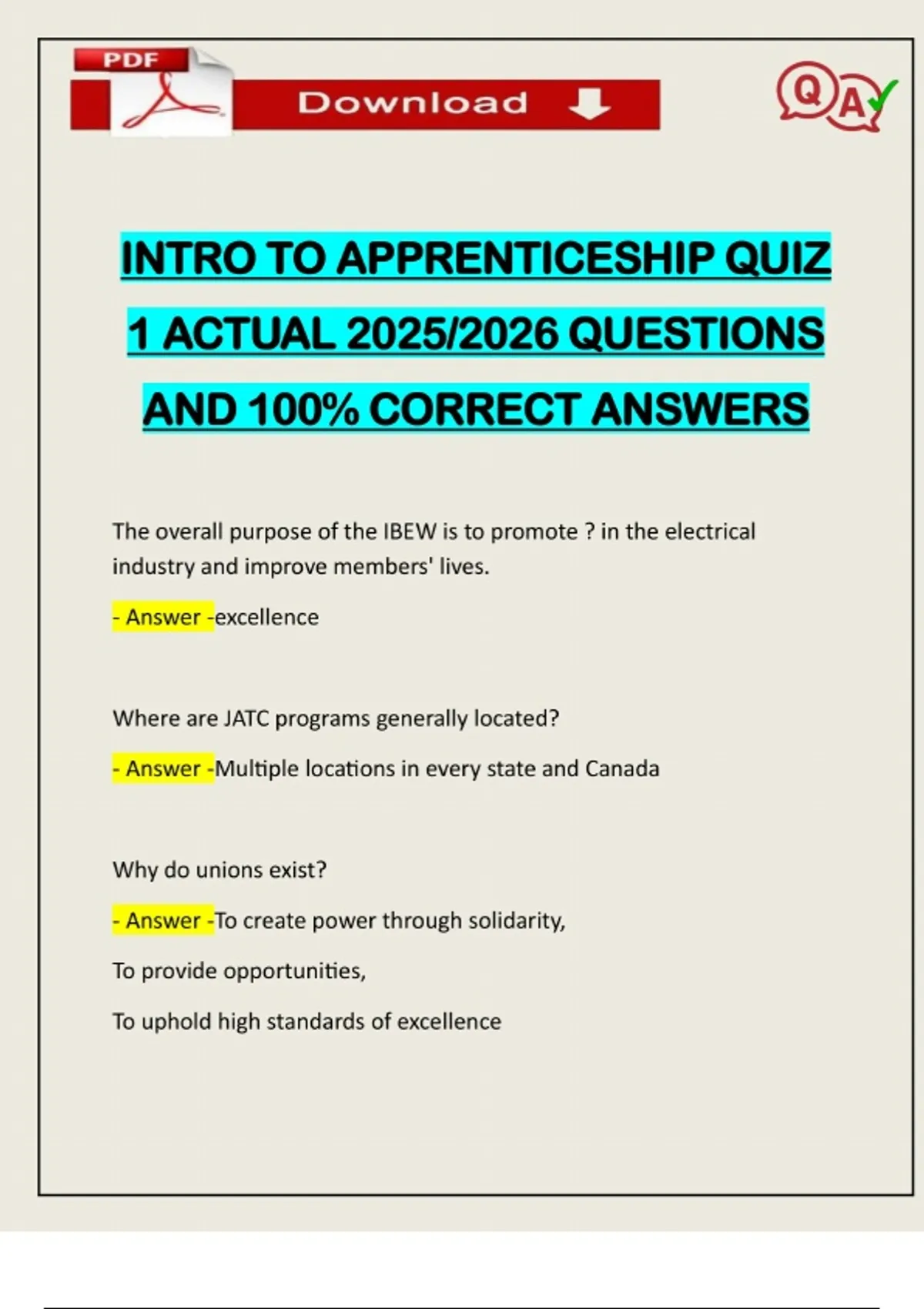 PDF

Download

QA

INTRO TO APPRENTICESHIP QUIZ 1 ACTUAL 2025/2026 QUESTIONS AND 100% CORRECT ANSWERS

The overall purpose of the IBEW is to promote ? in the electrical industry and improve members' lives.

- Answer -excellence

Where are JATC programs generally located?

- Answer -Multiple locations in every state and Canada

Why do unions exist?

- Answer -To create power through solidarity,

To provide opportunities,

To uphold high standards of excellence